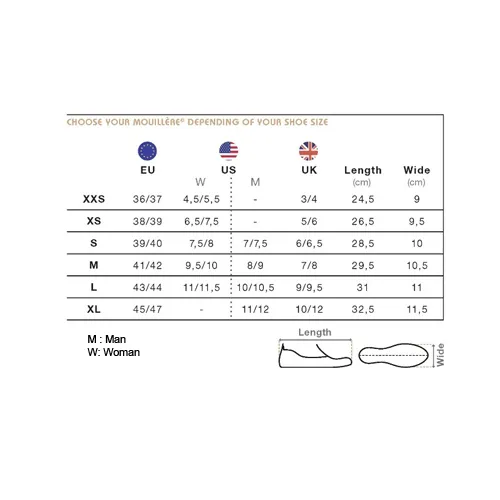 CHOOSE YOUR MOUILLÈRE® DEPENDING OF YOUR SHOE SIZE

| | EU | US W | US M | UK | Length (cm) | Wide (cm) |
|---|---|---|---|---|---|---|
| XXS | 36/37 | 4,5/5,5 | - | 3/4 | 24,5 | 9 |
| XS | 38/39 | 6,5/7,5 | - | 5/6 | 26,5 | 9,5 |
| S | 39/40 | 7,5/8 | 7/7,5 | 6/6,5 | 28,5 | 10 |
| M | 41/42 | 9,5/10 | 8/9 | 7/8 | 29,5 | 10,5 |
| L | 43/44 | 11/11,5 | 10/10,5 | 9/9,5 | 31 | 11 |
| XL | 45/47 | - | 11/12 | 10/12 | 32,5 | 11,5 |

M : Man
W: Woman

Length

Wide